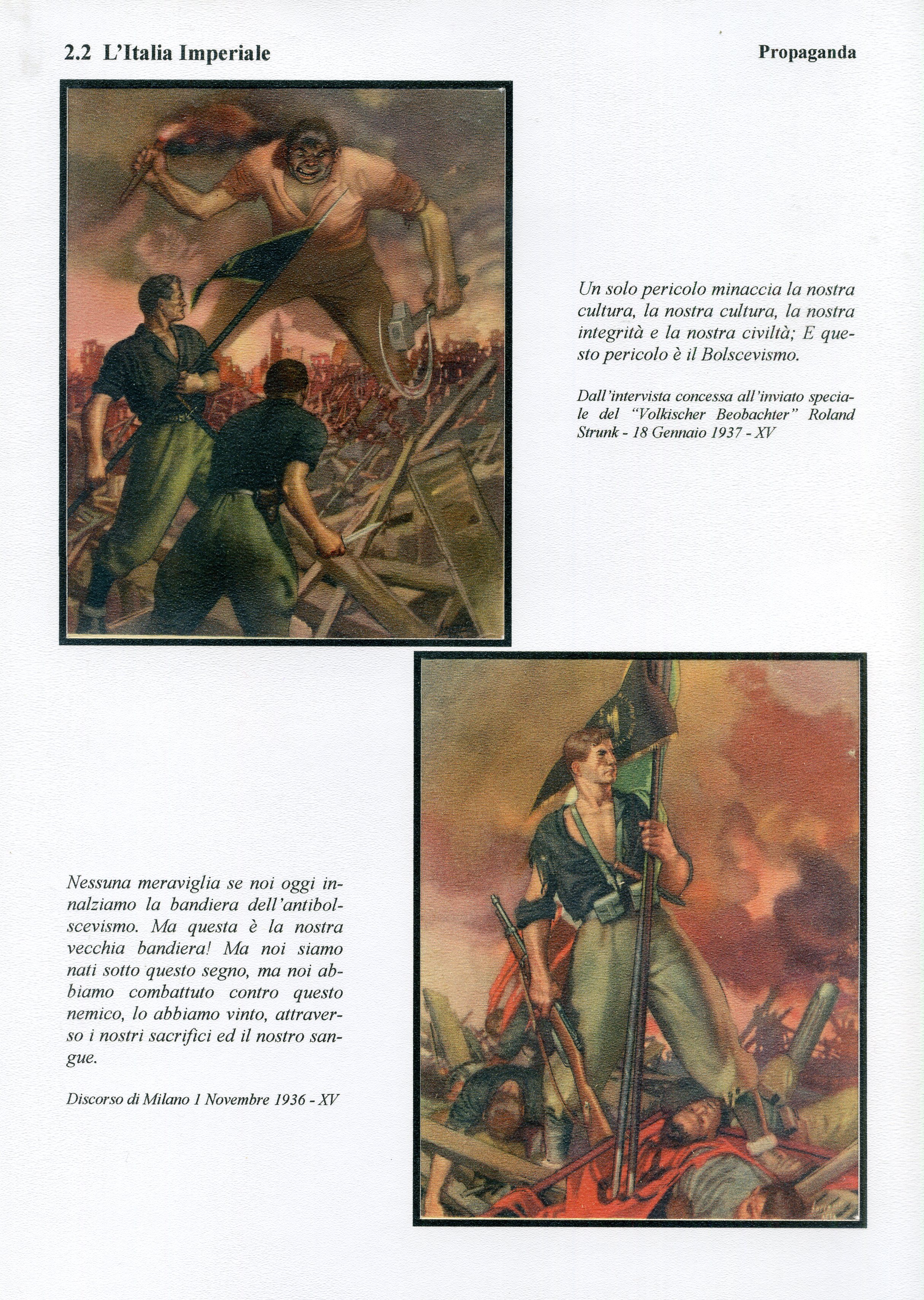 2.2 L'Italia Imperiale

Propaganda

Un solo pericolo minaccia la nostra cultura, la nostra cultura, la nostra integrità e la nostra civiltà; E questo pericolo è il Bolscevismo.

Dall'intervista concessa all'inviato speciale del "Volkischer Beobachter" Roland Strunk - 18 Gennaio 1937 - XV

Nessuna meraviglia se noi oggi innalziamo la bandiera dell'antibolscevismo. Ma questa è la nostra vecchia bandiera! Ma noi siamo nati sotto questo segno, ma noi abbiamo combattuto contro questo nemico, lo abbiamo vinto, attraverso i nostri sacrifici ed il nostro sangue.

Discorso di Milano 1 Novembre 1936 - XV